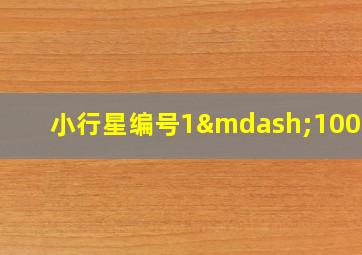 小行星编号1&mdash;100